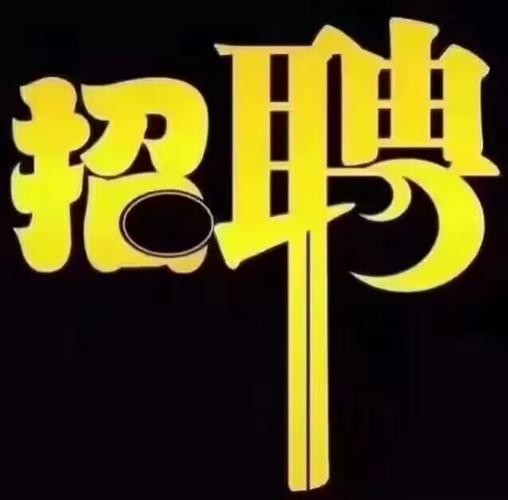 招聘